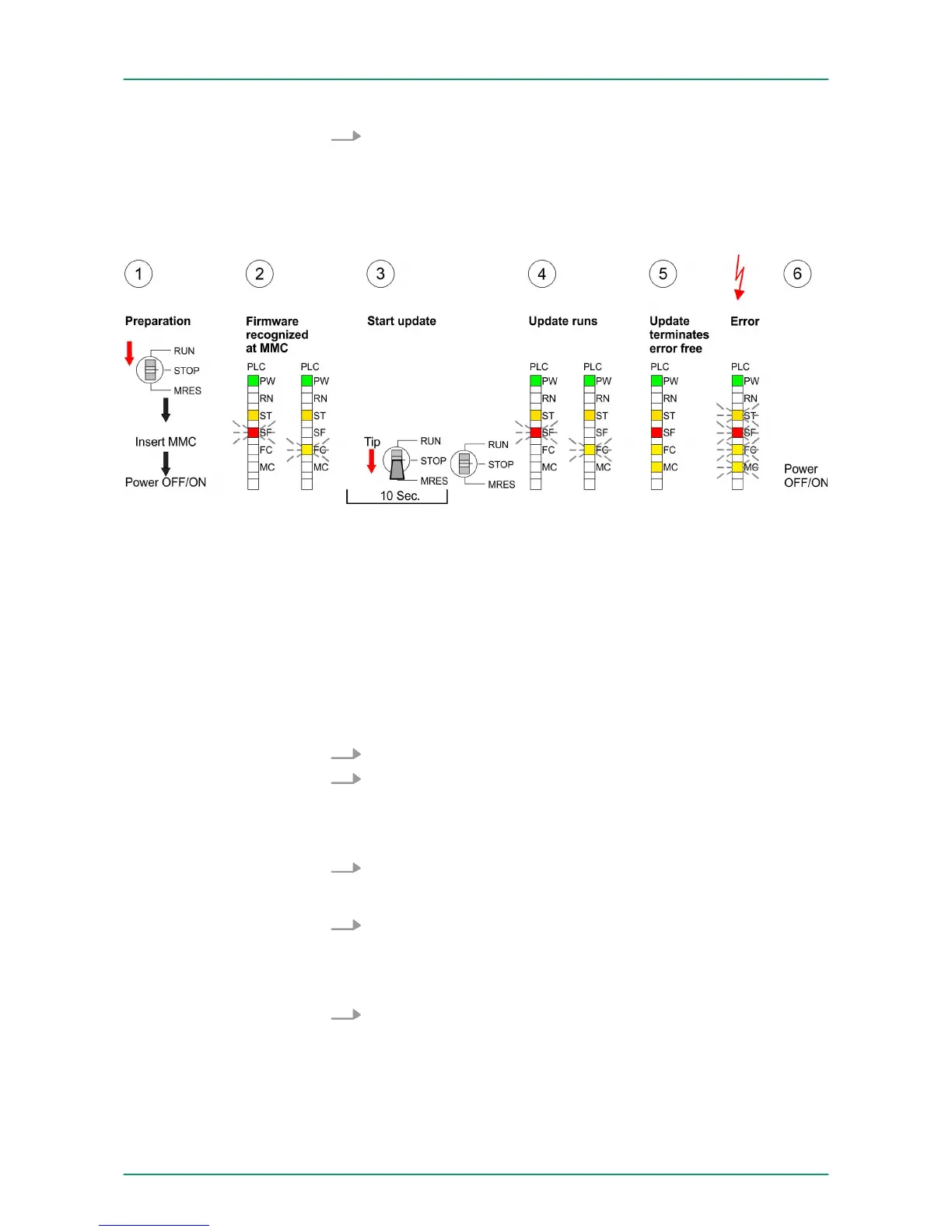 1

Preparation

RUN
STOP
MRES

Insert MMC

Power OFF/ON

2

Firmware recognized at MMC

PLC
PW
RN
ST
SF
FC
MC

PLC
PW
RN
ST
SF
FC
MC

3

Start update

Tip
RUN
STOP
MRES
10 Sec.

RUN
STOP
MRES

4

Update runs

PLC
PW
RN
ST
SF
FC
MC

PLC
PW
RN
ST
SF
FC
MC

5

Update terminates error free

PLC
PW
RN
ST
SF
FC
MC

Error

PLC
PW
RN
ST
SF
FC
MC

6

Power OFF/ON